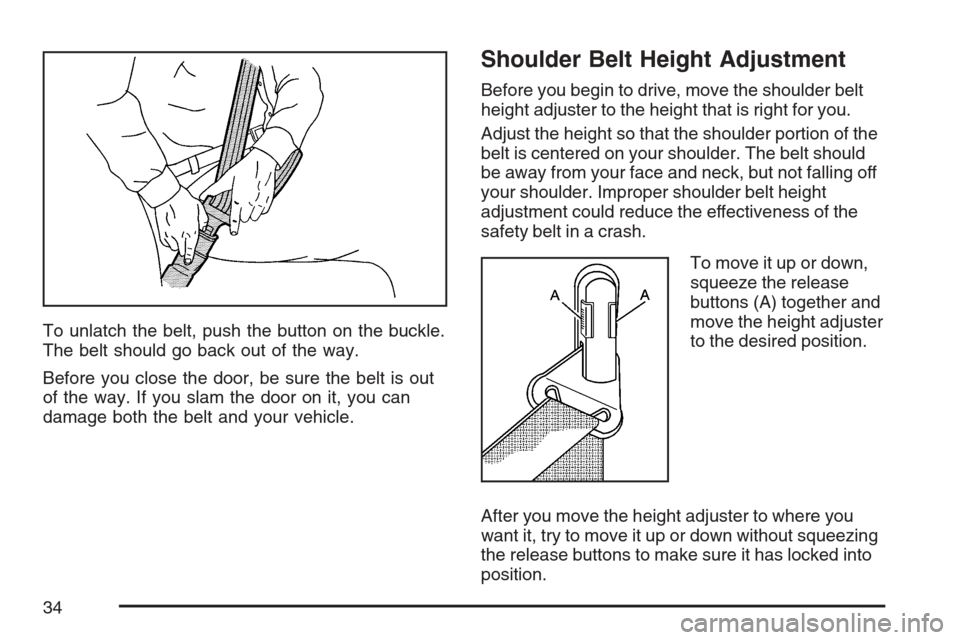 To unlatch the belt, push the button on the buckle. The belt should go back out of the way.

Before you close the door, be sure the belt is out of the way. If you slam the door on it, you can damage both the belt and your vehicle.

Shoulder Belt Height Adjustment

Before you begin to drive, move the shoulder belt height adjuster to the height that is right for you.

Adjust the height so that the shoulder portion of the belt is centered on your shoulder. The belt should be away from your face and neck, but not falling off your shoulder. Improper shoulder belt height adjustment could reduce the effectiveness of the safety belt in a crash.

A A

To move it up or down, squeeze the release buttons (A) together and move the height adjuster to the desired position.

After you move the height adjuster to where you want it, try to move it up or down without squeezing the release buttons to make sure it has locked into position.

34

carmanualsonline.info